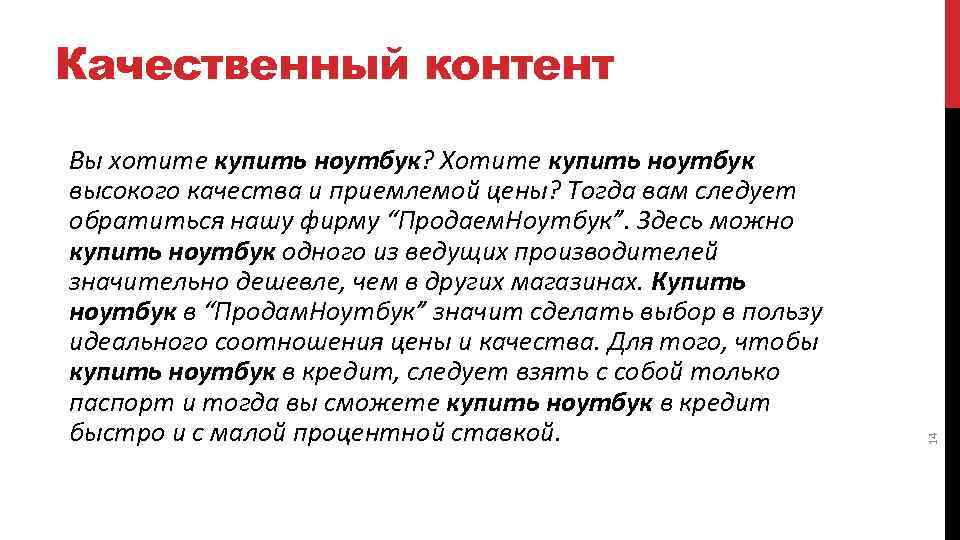 Качественный контент

Вы хотите купить ноутбук? Хотите купить ноутбук высокого качества и приемлемой цены? Тогда вам следует обратиться нашу фирму “ПродаемНоутбук”. Здесь можно купить ноутбук одного из ведущих производителей значительно дешевле, чем в других магазинах. Купить ноутбук в “ПродамНоутбук” значит сделать выбор в пользу идеального соотношения цены и качества. Для того, чтобы купить ноутбук в кредит, следует взять с собой только паспорт и тогда вы сможете купить ноутбук в кредит быстро и с малой процентной ставкой.

14